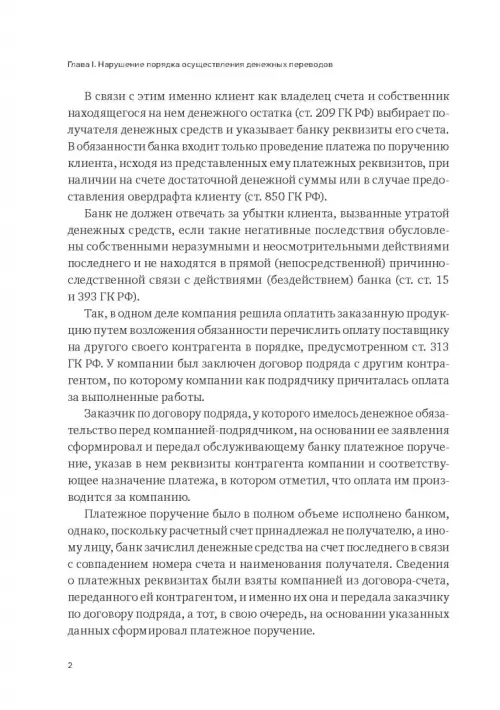 Глава I. Нарушение порядка осуществления денежных переводов

В связи с этим именно клиент как владелец счета и собственник находящегося на нем денежного остатка (ст. 209 ГК РФ) выбирает получателя денежных средств и указывает банку реквизиты его счета. В обязанности банка входит только проведение платежа по поручению клиента, исходя из представленных ему платежных реквизитов, при наличии на счете достаточной денежной суммы или в случае предоставления овердрафта клиенту (ст. 850 ГК РФ).

Банк не должен отвечать за убытки клиента, вызванные утратой денежных средств, если такие негативные последствия обусловлены собственными неразумными и неосмотрительными действиями последнего и не находятся в прямой (непосредственной) причинно-следственной связи с действиями (бездействием) банка (ст. ст. 15 и 393 ГК РФ).

Так, в одном деле компания решила оплатить заказанную продукцию путем возложения обязанности перечислить оплату поставщику на другого своего контрагента в порядке, предусмотренном ст. 313 ГК РФ. У компании был заключен договор подряда с другим контрагентом, по которому компании как подрядчику причиталась оплата за выполненные работы.

Заказчик по договору подряда, у которого имелось денежное обязательство перед компанией-подрядчиком, на основании ее заявления сформировал и передал обслуживающему банку платежное поручение, указав в нем реквизиты контрагента компании и соответствующее назначение платежа, в котором отметил, что оплата им производится за компанию.

Платежное поручение было в полном объеме исполнено банком, однако, поскольку расчетный счет принадлежал не получателю, а иному лицу, банк зачислил денежные средства на счет последнего в связи с совпадением номера счета и наименования получателя. Сведения о платежных реквизитах были взяты компанией из договора-счета, переданного ей контрагентом, и именно их она и передала заказчику по договору подряда, а тот, в свою очередь, на основании указанных данных сформировал платежное поручение.

2